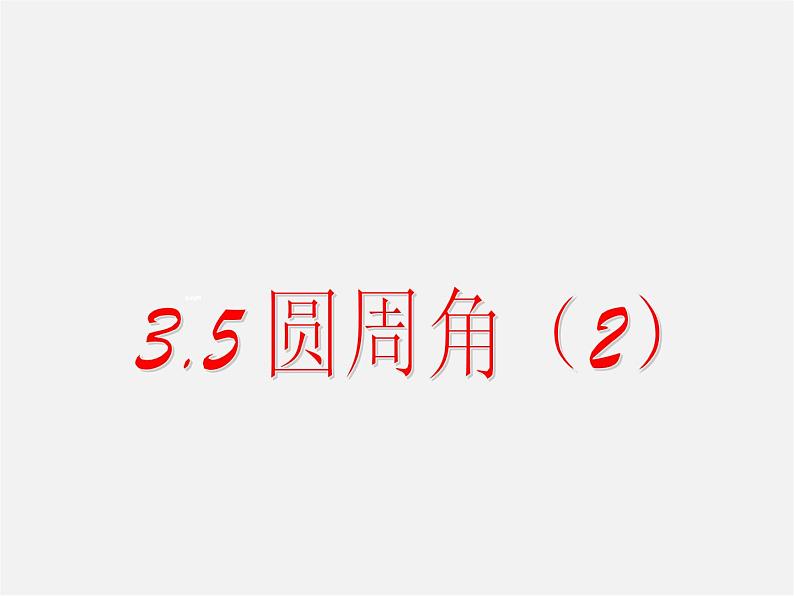 3.5 圆周角（2）